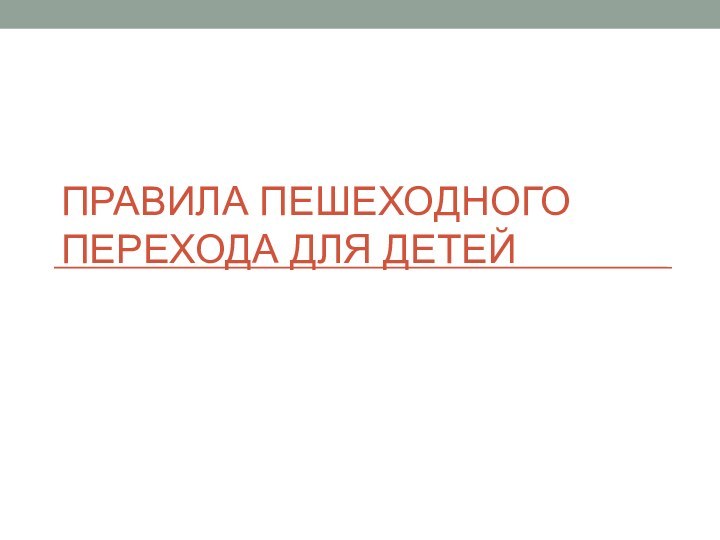 ПРАВИЛА ПЕШЕХОДНОГО ПЕРЕХОДА ДЛЯ ДЕТЕЙ